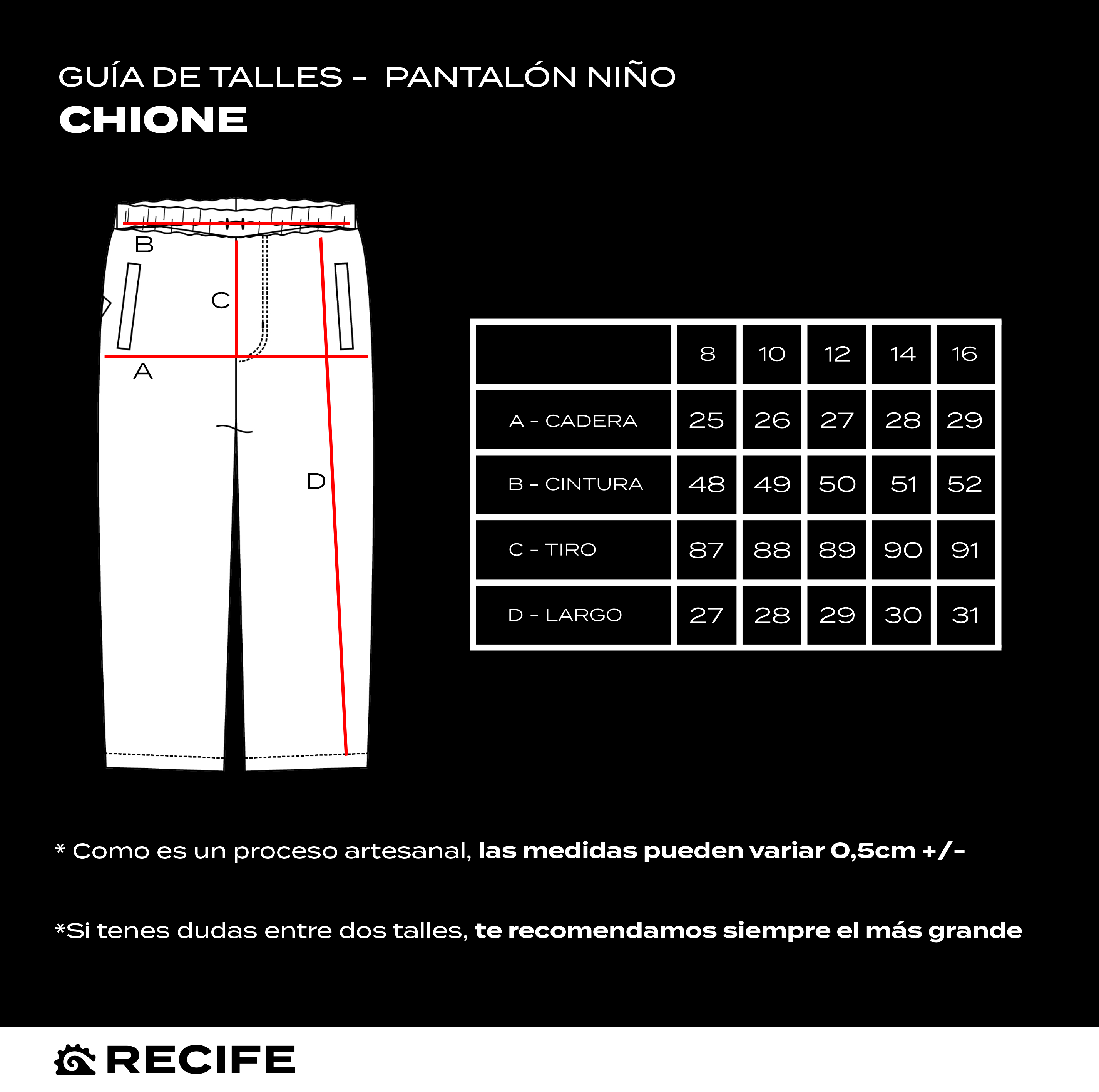 GUÍA DE TALLES - PANTALÓN NIÑO
CHIONE

B
C
A
D

|  | 8 | 10 | 12 | 14 | 16 |
|---|---|---|---|---|---|
| A - CADERA | 25 | 26 | 27 | 28 | 29 |
| B - CINTURA | 48 | 49 | 50 | 51 | 52 |
| C - TIRO | 87 | 88 | 89 | 90 | 91 |
| D - LARGO | 27 | 28 | 29 | 30 | 31 |

* Como es un proceso artesanal, las medidas pueden variar 0,5cm +/-

*Si tenes dudas entre dos talles, te recomendamos siempre el más grande

RECIFE